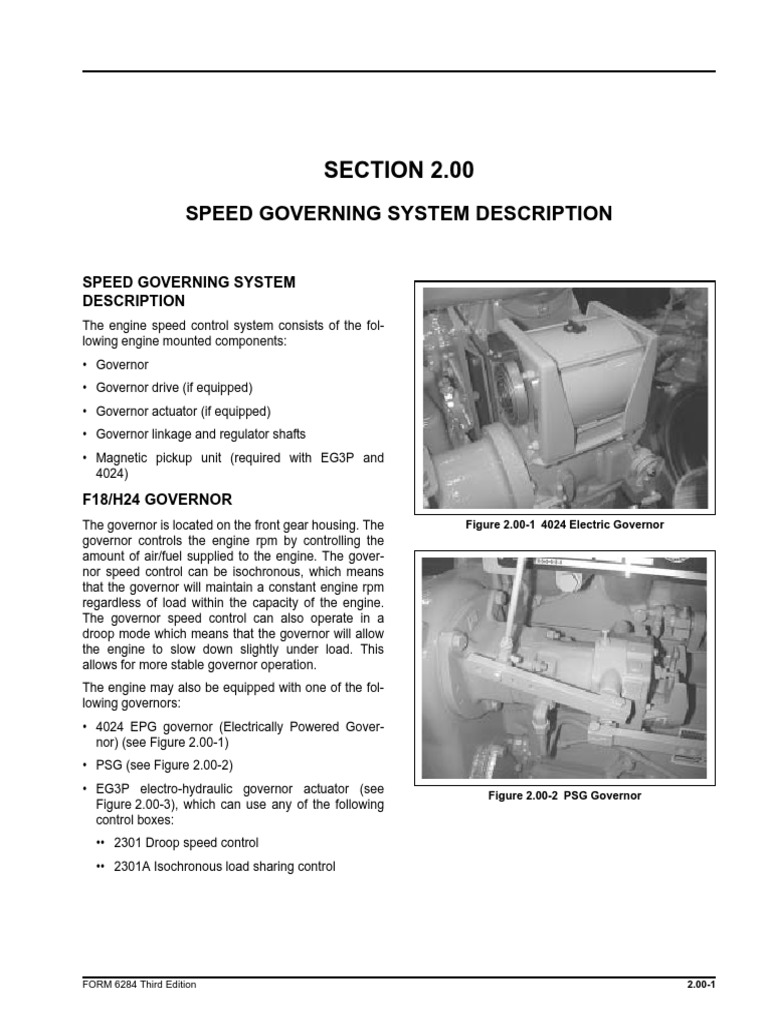 SECTION 2.00

SPEED GOVERNING SYSTEM DESCRIPTION

SPEED GOVERNING SYSTEM DESCRIPTION

The engine speed control system consists of the following engine mounted components:

• Governor

• Governor drive (if equipped)

• Governor actuator (if equipped)

• Governor linkage and regulator shafts

• Magnetic pickup unit (required with EG3P and 4024)

F18/H24 GOVERNOR

The governor is located on the front gear housing. The governor controls the engine rpm by controlling the amount of air/fuel supplied to the engine. The governor speed control can be isochronous, which means that the governor will maintain a constant engine rpm regardless of load within the capacity of the engine. The governor speed control can also operate in a droop mode which means that the governor will allow the engine to slow down slightly under load. This allows for more stable governor operation.

The engine may also be equipped with one of the following governors:

• 4024 EPG governor (Electrically Powered Governor) (see Figure 2.00-1)

• PSG (see Figure 2.00-2)

• EG3P electro-hydraulic governor actuator (see Figure 2.00-3), which can use any of the following control boxes:

•• 2301 Droop speed control

•• 2301A Isochronous load sharing control

Figure 2.00-1 4024 Electric Governor

Figure 2.00-2 PSG Governor

FORM 6284 Third Edition

2.00-1